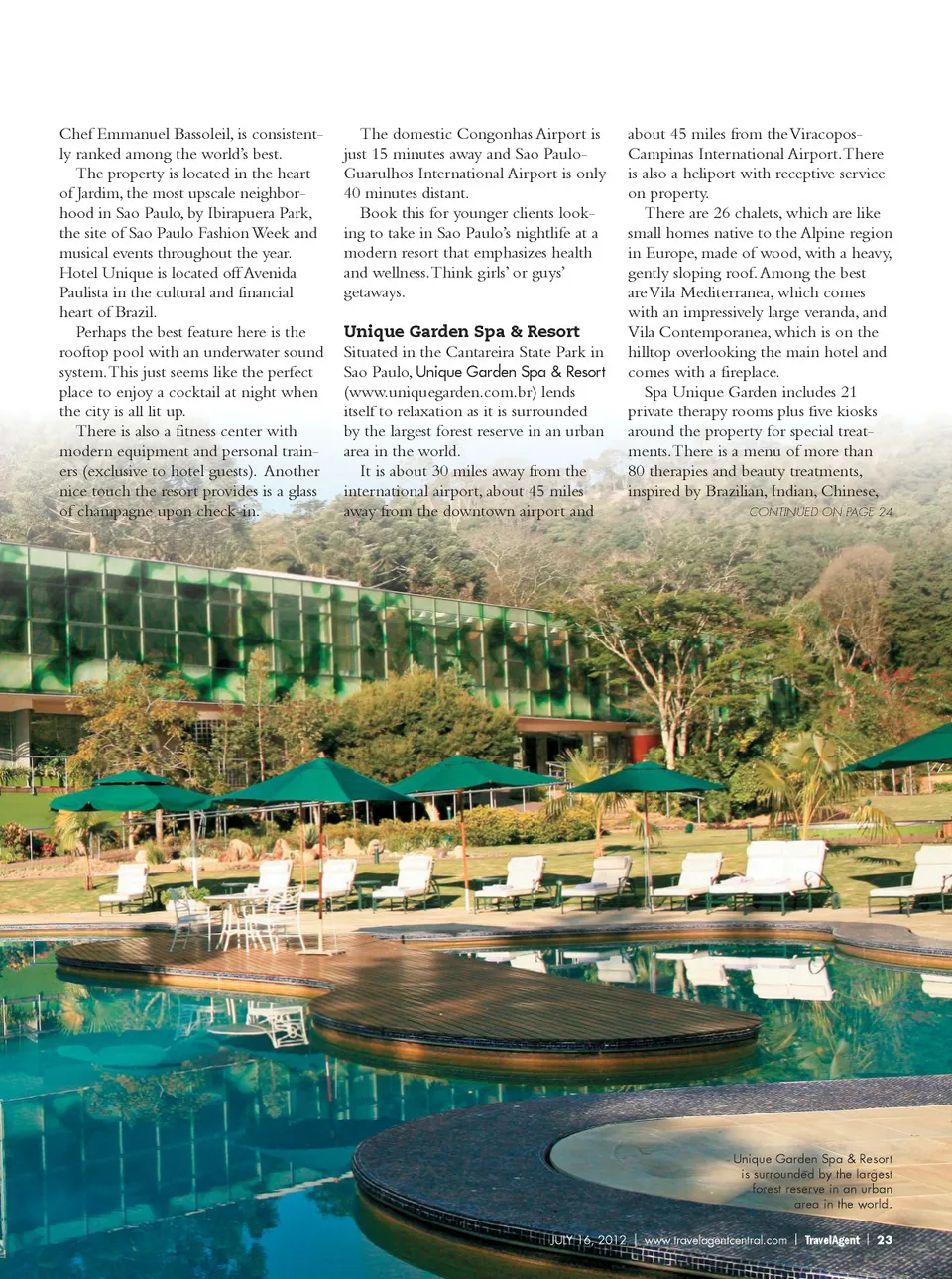 Chef Emmanuel Bassoleil, is consistently ranked among the world's best.

The property is located in the heart of Jardim, the most upscale neighborhood in Sao Paulo, by Ibirapuera Park, the site of Sao Paulo Fashion Week and musical events throughout the year. Hotel Unique is located off Avenida Paulista in the cultural and financial heart of Brazil.

Perhaps the best feature here is the rooftop pool with an underwater sound system. This just seems like the perfect place to enjoy a cocktail at night when the city is all lit up.

There is also a fitness center with modern equipment and personal trainers (exclusive to hotel guests). Another nice touch the resort provides is a glass of champagne upon check-in.

The domestic Congonhas Airport is just 15 minutes away and Sao Paulo-Guarulhos International Airport is only 40 minutes distant.

Book this for younger clients looking to take in Sao Paulo's nightlife at a modern resort that emphasizes health and wellness. Think girls' or guys' getaways.

Unique Garden Spa & Resort

Situated in the Cantareira State Park in Sao Paulo, Unique Garden Spa & Resort (www.uniquegarden.com.br) lends itself to relaxation as it is surrounded by the largest forest reserve in an urban area in the world.

It is about 30 miles away from the international airport, about 45 miles away from the downtown airport and about 45 miles from the Viracopos-Campinas International Airport. There is also a heliport with receptive service on property.

There are 26 chalets, which are like small homes native to the Alpine region in Europe, made of wood, with a heavy, gently sloping roof. Among the best are Vila Mediterranea, which comes with an impressively large veranda, and Vila Contemporanea, which is on the hilltop overlooking the main hotel and comes with a fireplace.

Spa Unique Garden includes 21 private therapy rooms plus five kiosks around the property for special treatments. There is a menu of more than 80 therapies and beauty treatments, inspired by Brazilian, Indian, Chinese,

CONTINUED ON PAGE 24

Unique Garden Spa & Resort is surrounded by the largest forest reserve in an urban area in the world.

JULY 16, 2012 | www.travelagentcentral.com | TravelAgent | 23